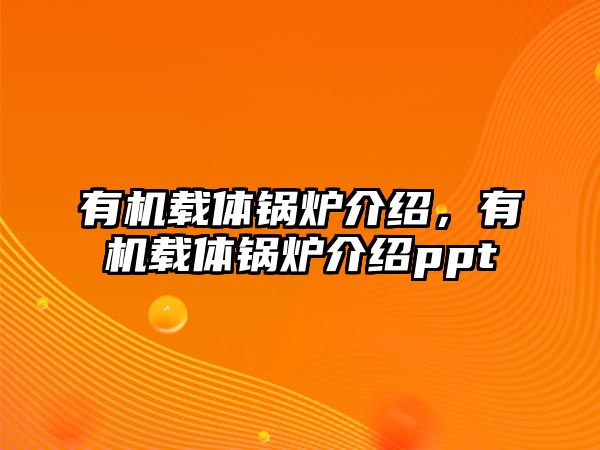 有机载体锅炉介绍，有机载体锅炉介绍ppt